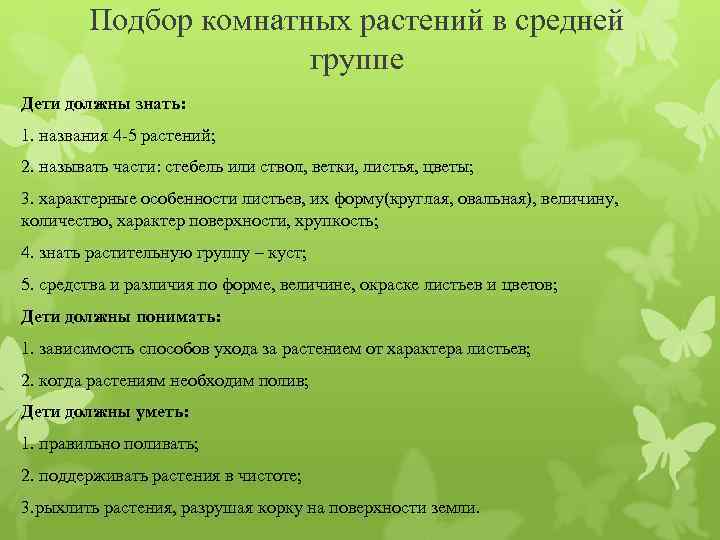 Подбор комнатных растений в средней группе

Дети должны знать:

1. названия 4-5 растений;

2. называть части: стебель или ствол, ветки, листья, цветы;

3. характерные особенности листьев, их форму(круглая, овальная), величину, количество, характер поверхности, хрупкость;

4. знать растительную группу – куст;

5. средства и различия по форме, величине, окраске листьев и цветов;

Дети должны понимать:

1. зависимость способов ухода за растением от характера листьев;

2. когда растениям необходим полив;

Дети должны уметь:

1. правильно поливать;

2. поддерживать растения в чистоте;

3.рыхлить растения, разрушая корку на поверхности земли.